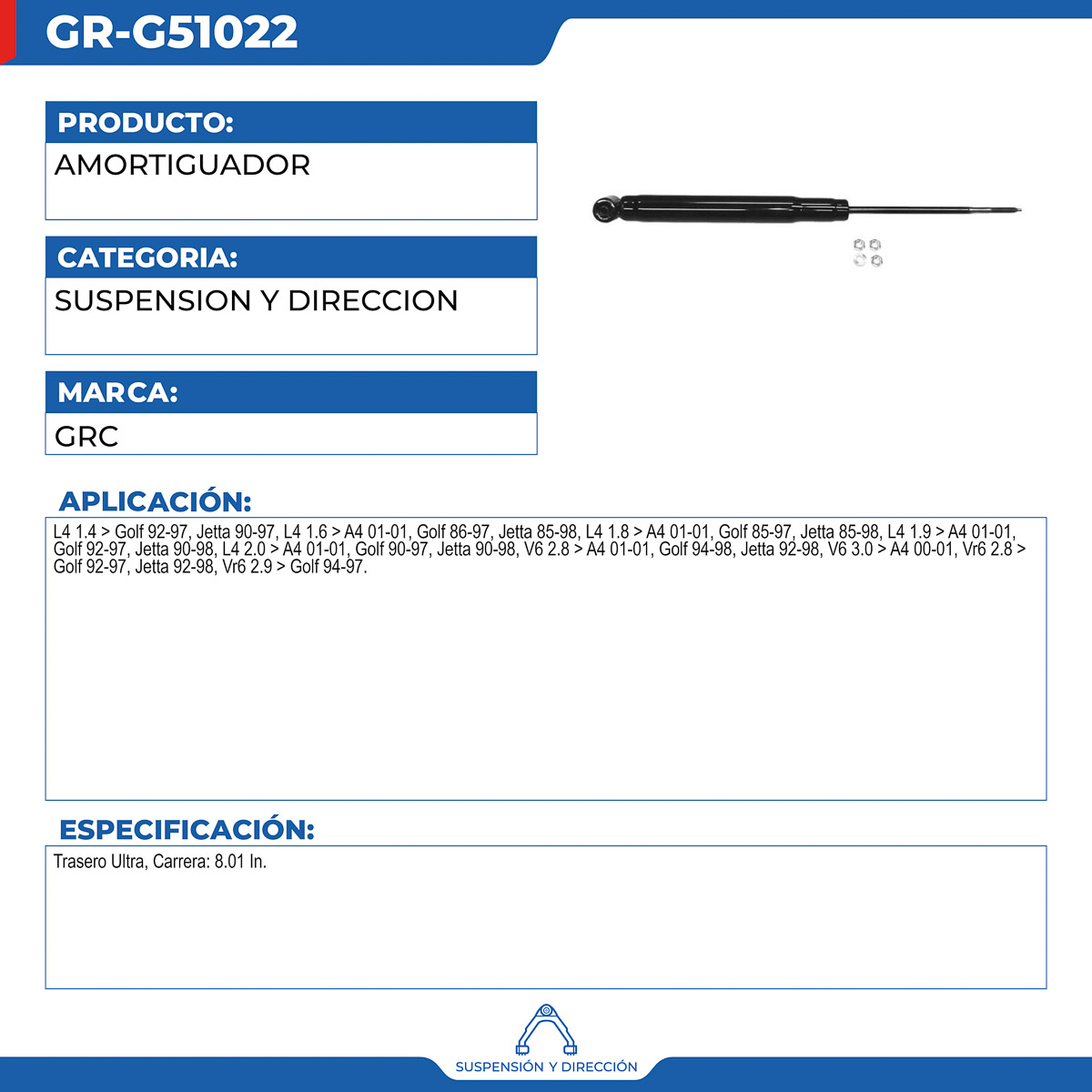 GR-G51022

PRODUCTO:

AMORTIGUADOR

CATEGORIA:

SUSPENSION Y DIRECCION

MARCA:

GRC

APLICACIÓN:

L4 1.4 > Golf 92-97, Jetta 90-97, L4 1.6 > A4 01-01, Golf 86-97, Jetta 85-98, L4 1.8 > A4 01-01, Golf 85-97, Jetta 85-98, L4 1.9 > A4 01-01, Golf 92-97, Jetta 90-98, L4 2.0 > A4 01-01, Golf 90-97, Jetta 90-98, V6 2.8 > A4 01-01, Golf 94-98, Jetta 92-98, V6 3.0 > A4 00-01, Vr6 2.8 > Golf 92-97, Jetta 92-98, Vr6 2.9 > Golf 94-97.

ESPECIFICACIÓN:

Trasero Ultra, Carrera: 8.01 In.

SUSPENSIÓN Y DIRECCIÓN